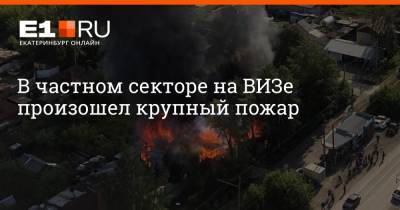 E1.RU
ЕКАТЕРИНБУРГ ОНЛАЙН

В частном секторе на ВИЗе произошел крупный пожар